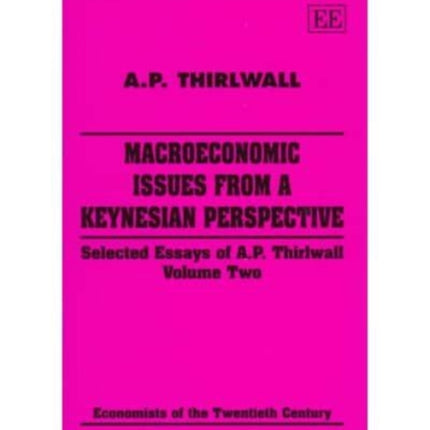 EE

A.P. THIRLWALL

MACROECONOMIC ISSUES FROM A KEYNESIAN PERSPECTIVE

Selected Essays of A.P. Thirlwall
Volume Two

Economists of the Twentieth Century